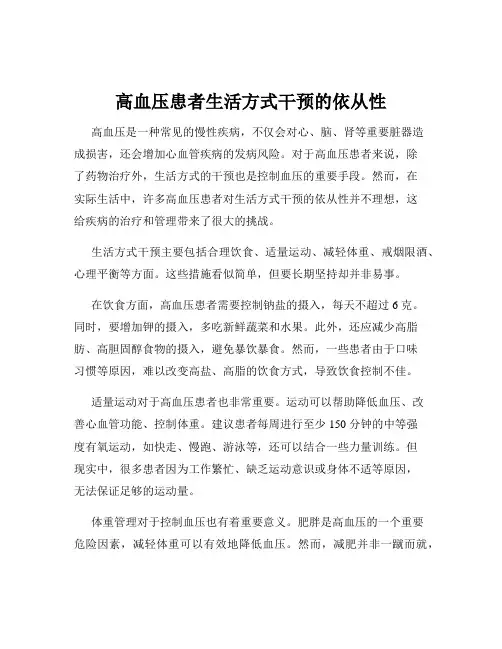 高血压患者生活方式干预的依从性

高血压是一种常见的慢性疾病，不仅会对心、脑、肾等重要脏器造成损害，还会增加心血管疾病的发病风险。对于高血压患者来说，除了药物治疗外，生活方式的干预也是控制血压的重要手段。然而，在实际生活中，许多高血压患者对生活方式干预的依从性并不理想，这给疾病的治疗和管理带来了很大的挑战。

生活方式干预主要包括合理饮食、适量运动、减轻体重、戒烟限酒、心理平衡等方面。这些措施看似简单，但要长期坚持却并非易事。

在饮食方面，高血压患者需要控制钠盐的摄入，每天不超过 6 克。同时，要增加钾的摄入，多吃新鲜蔬菜和水果。此外，还应减少高脂肪、高胆固醇食物的摄入，避免暴饮暴食。然而，一些患者由于口味习惯等原因，难以改变高盐、高脂的饮食方式，导致饮食控制不佳。

适量运动对于高血压患者也非常重要。运动可以帮助降低血压、改善心血管功能、控制体重。建议患者每周进行至少 150 分钟的中等强度有氧运动，如快走、慢跑、游泳等，还可以结合一些力量训练。但现实中，很多患者因为工作繁忙、缺乏运动意识或身体不适等原因，无法保证足够的运动量。

体重管理对于控制血压也有着重要意义。肥胖是高血压的一个重要危险因素，减轻体重可以有效地降低血压。然而，减肥并非一蹴而就，